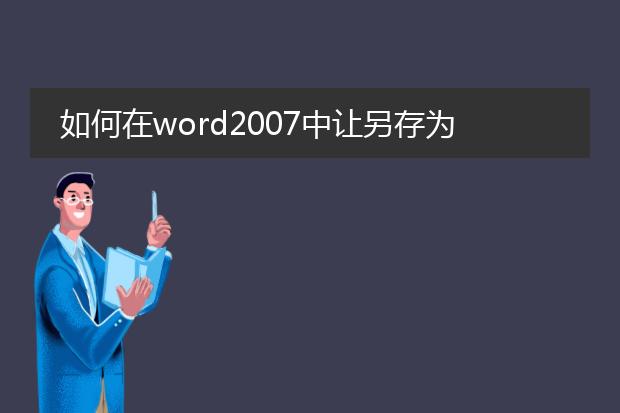 如何在word2007中让另存为